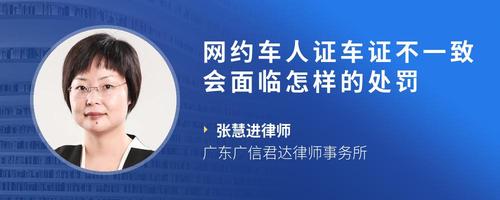 网约车人证车证不一致会面临怎样的处罚

张慧进律师
广东广信君达律师事务所